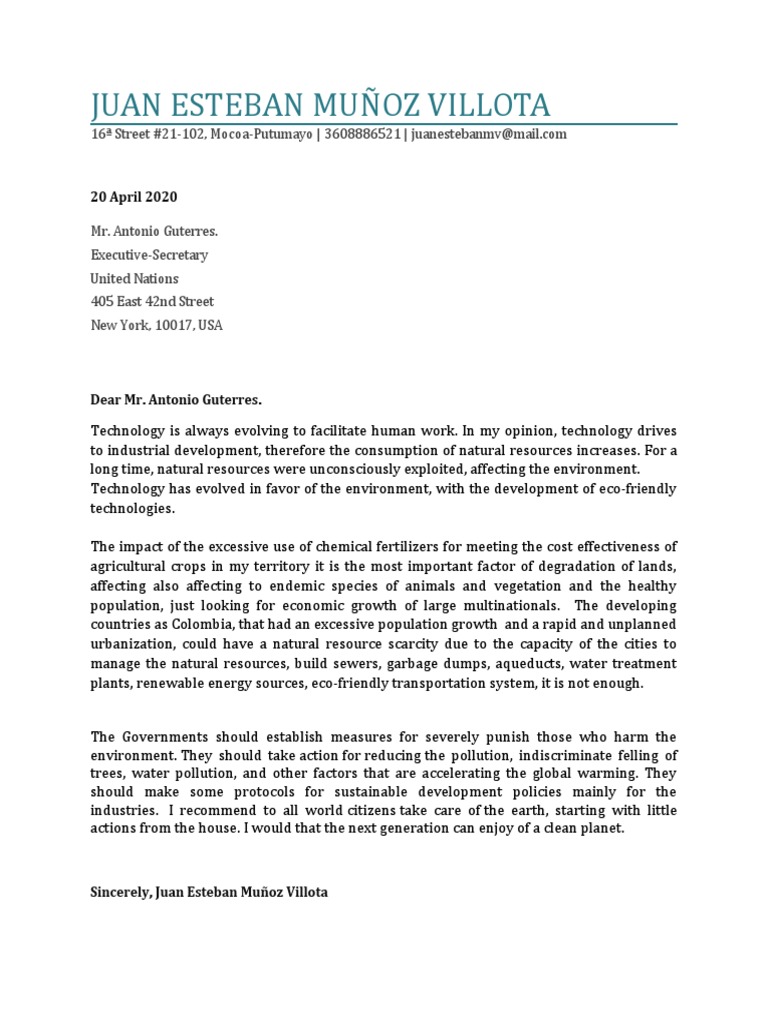 JUAN ESTEBAN MUÑOZ VILLOTA

16ª Street #21-102, Mocoa-Putumayo | 3608886521 | juanestebanmv@mail.com

20 April 2020

Mr. Antonio Guterres.
Executive-Secretary
United Nations
405 East 42nd Street
New York, 10017, USA

Dear Mr. Antonio Guterres.

Technology is always evolving to facilitate human work. In my opinion, technology drives to industrial development, therefore the consumption of natural resources increases. For a long time, natural resources were unconsciously exploited, affecting the environment. Technology has evolved in favor of the environment, with the development of eco-friendly technologies.

The impact of the excessive use of chemical fertilizers for meeting the cost effectiveness of agricultural crops in my territory it is the most important factor of degradation of lands, affecting also affecting to endemic species of animals and vegetation and the healthy population, just looking for economic growth of large multinationals. The developing countries as Colombia, that had an excessive population growth and a rapid and unplanned urbanization, could have a natural resource scarcity due to the capacity of the cities to manage the natural resources, build sewers, garbage dumps, aqueducts, water treatment plants, renewable energy sources, eco-friendly transportation system, it is not enough.

The Governments should establish measures for severely punish those who harm the environment. They should take action for reducing the pollution, indiscriminate felling of trees, water pollution, and other factors that are accelerating the global warming. They should make some protocols for sustainable development policies mainly for the industries. I recommend to all world citizens take care of the earth, starting with little actions from the house. I would that the next generation can enjoy of a clean planet.

Sincerely, Juan Esteban Muñoz Villota